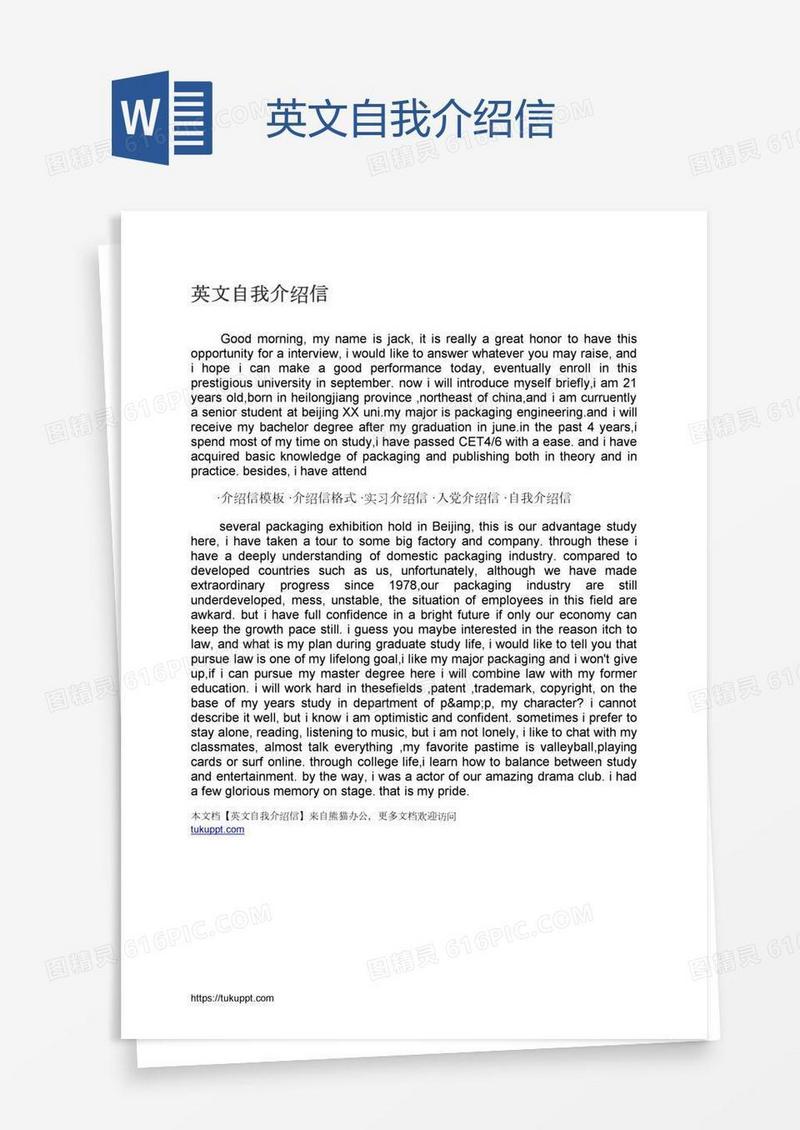 W 英文自我介绍信

图精灵 616PIC.COM

英文自我介绍信

Good morning, my name is jack, it is really a great honor to have this opportunity for a interview, i would like to answer whatever you may raise, and i hope i can make a good performance today, eventually enroll in this prestigious university in september. now i will introduce myself briefly,i am 21 years old,born in heilongjiang province ,northeast of china,and i am curruently a senior student at beijing XX uni.my major is packaging engineering.and i will receive my bachelor degree after my graduation in june.in the past 4 years,i spend most of my time on study,i have passed CET4/6 with a ease. and i have acquired basic knowledge of packaging and publishing both in theory and in practice. besides, i have attend

·介绍信模板 ·介绍信格式 ·实习介绍信 ·入党介绍信 ·自我介绍信

several packaging exhibition hold in Beijing, this is our advantage study here, i have taken a tour to some big factory and company. through these i have a deeply understanding of domestic packaging industry. compared to developed countries such as us, unfortunately, although we have made extraordinary progress since 1978,our packaging industry are still underdeveloped, mess, unstable, the situation of employees in this field are awkard. but i have full confidence in a bright future if only our economy can keep the growth pace still. i guess you maybe interested in the reason itch to law, and what is my plan during graduate study life, i would like to tell you that pursue law is one of my lifelong goal,i like my major packaging and i won't give up,if i can pursue my master degree here i will combine law with my former education. i will work hard in thesefields ,patent ,trademark, copyright, on the base of my years study in department of p&amp;p, my character? i cannot describe it well, but i know i am optimistic and confident. sometimes i prefer to stay alone, reading, listening to music, but i am not lonely, i like to chat with my classmates, almost talk everything ,my favorite pastime is valleyball,playing cards or surf online. through college life,i learn how to balance between study and entertainment. by the way, i was a actor of our amazing drama club. i had a few glorious memory on stage. that is my pride.

本文档【英文自我介绍信】来自熊猫办公，更多文档欢迎访问
tukuppt.com

https://tukuppt.com